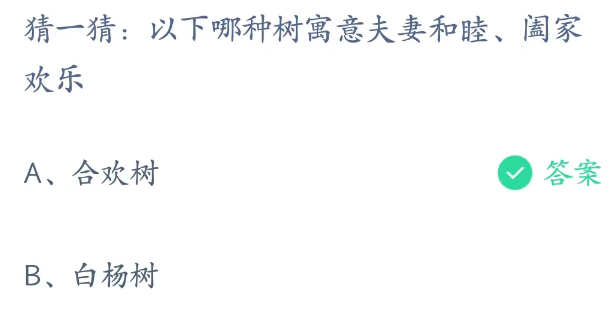 猜一猜：以下哪种树寓意夫妻和睦、阖家欢乐

A、合欢树

答案

B、白杨树